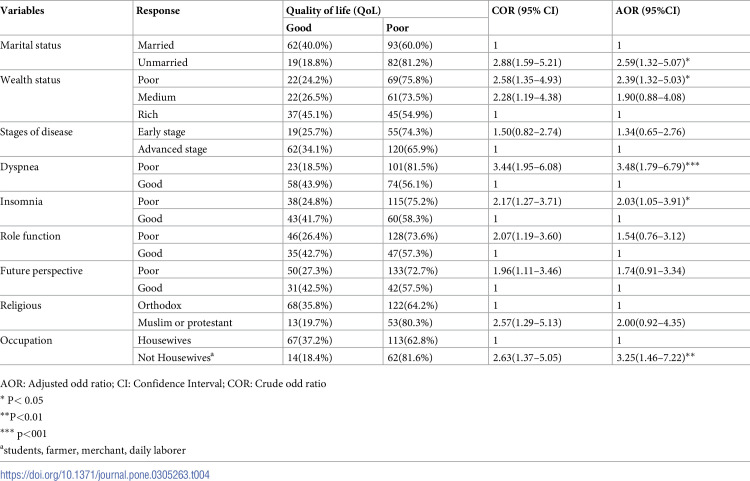 | Variables | Response | Quality of life (QoL) |  | COR (95% CI) | AOR (95%CI) |
|---|---|---|---|---|---|
|  |  | Good | Poor |  |  |
| Marital status | Married | 62(40.0%) | 93(60.0%) | 1 | 1 |
|  | Unmarried | 19(18.8%) | 82(81.2%) | 2.88(1.59–5.21) | 2.59(1.32–5.07)* |
| Wealth status | Poor | 22(24.2%) | 69(75.8%) | 2.58(1.35–4.93) | 2.39(1.32–5.03)* |
|  | Medium | 22(26.5%) | 61(73.5%) | 2.28(1.19–4.38) | 1.90(0.88–4.08) |
|  | Rich | 37(45.1%) | 45(54.9%) | 1 | 1 |
| Stages of disease | Early stage | 19(25.7%) | 55(74.3%) | 1.50(0.82–2.74) | 1.34(0.65–2.76) |
|  | Advanced stage | 62(34.1%) | 120(65.9%) | 1 | 1 |
| Dyspnea | Poor | 23(18.5%) | 101(81.5%) | 3.44(1.95–6.08) | 3.48(1.79–6.79)*** |
|  | Good | 58(43.9%) | 74(56.1%) | 1 | 1 |
| Insomnia | Poor | 38(24.8%) | 115(75.2%) | 2.17(1.27–3.71) | 2.03(1.05–3.91)* |
|  | Good | 43(41.7%) | 60(58.3%) | 1 | 1 |
| Role function | Poor | 46(26.4%) | 128(73.6%) | 2.07(1.19–3.60) | 1.54(0.76–3.12) |
|  | Good | 35(42.7%) | 47(57.3%) | 1 | 1 |
| Future perspective | Poor | 50(27.3%) | 133(72.7%) | 1.96(1.11–3.46) | 1.74(0.91–3.34) |
|  | Good | 31(42.5%) | 42(57.5%) | 1 | 1 |
| Religious | Orthodox | 68(35.8%) | 122(64.2%) | 1 | 1 |
|  | Muslim or protestant | 13(19.7%) | 53(80.3%) | 2.57(1.29–5.13) | 2.00(0.92–4.35) |
| Occupation | Housewives | 67(37.2%) | 113(62.8%) | 1 | 1 |
|  | Not Housewives$^{a}$ | 14(18.4%) | 62(81.6%) | 2.63(1.37–5.05) | 3.25(1.46–7.22)** |

AOR: Adjusted odd ratio; CI: Confidence Interval; COR: Crude odd ratio

* P< 0.05

**P<0.01

*** p<001

$^{a}$students, farmer, merchant, daily laborer

https://doi.org/10.1371/journal.pone.0305263.t004